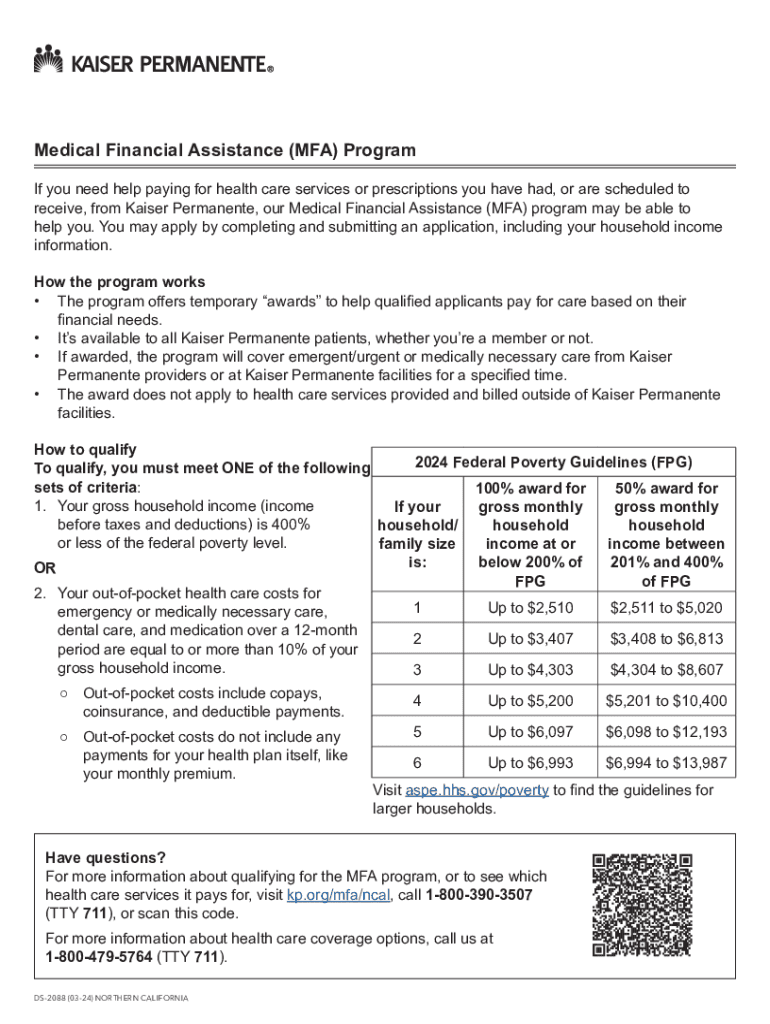 KAISER PERMANENTE®

Medical Financial Assistance (MFA) Program

If you need help paying for health care services or prescriptions you have had, or are scheduled to receive, from Kaiser Permanente, our Medical Financial Assistance (MFA) program may be able to help you. You may apply by completing and submitting an application, including your household income information.

How the program works
• The program offers temporary “awards” to help qualified applicants pay for care based on their financial needs.
• It’s available to all Kaiser Permanente patients, whether you’re a member or not.
• If awarded, the program will cover emergent/urgent or medically necessary care from Kaiser Permanente providers or at Kaiser Permanente facilities for a specified time.
• The award does not apply to health care services provided and billed outside of Kaiser Permanente facilities.

How to qualify
To qualify, you must meet ONE of the following sets of criteria:
1. Your gross household income (income before taxes and deductions) is 400% or less of the federal poverty level.

OR

2. Your out-of-pocket health care costs for emergency or medically necessary care, dental care, and medication over a 12-month period are equal to or more than 10% of your gross household income.
○ Out-of-pocket costs include copays, coinsurance, and deductible payments.
○ Out-of-pocket costs do not include any payments for your health plan itself, like your monthly premium.

2024 Federal Poverty Guidelines (FPG)

| If your household/ family size is: | 100% award for gross monthly household income at or below 200% of FPG | 50% award for gross monthly household income between 201% and 400% of FPG |
|---|---|---|
| 1 | Up to $2,510 | $2,511 to $5,020 |
| 2 | Up to $3,407 | $3,408 to $6,813 |
| 3 | Up to $4,303 | $4,304 to $8,607 |
| 4 | Up to $5,200 | $5,201 to $10,400 |
| 5 | Up to $6,097 | $6,098 to $12,193 |
| 6 | Up to $6,993 | $6,994 to $13,987 |

Visit aspe.hhs.gov/poverty to find the guidelines for larger households.

Have questions?
For more information about qualifying for the MFA program, or to see which health care services it pays for, visit kp.org/mfa/ncal, call 1-800-390-3507 (TTY 711), or scan this code.

For more information about health care coverage options, call us at 1-800-479-5764 (TTY 711).

DS-2088 (03-24) NORTHERN CALIFORNIA